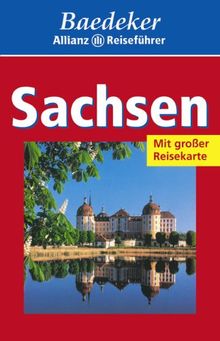 Baedeker
Allianz Reiseführer

Sachsen

Mit großer Reisekarte